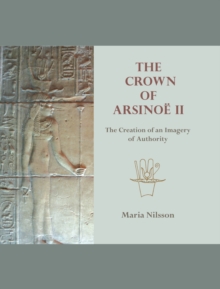 THE CROWN OF ARSINOË II

The Creation of an Imagery of Authority

Maria Nilsson